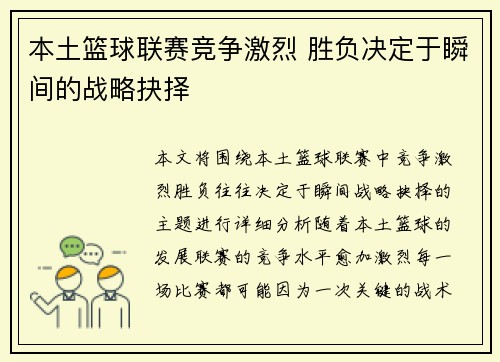 本土篮球联赛竞争激烈 胜负决定于瞬间的战略抉择

本文将围绕本土篮球联赛中竞争激烈胜负往往决定于瞬间战略抉择的主题进行详细分析随着本土篮球的发展联赛的竞争水平愈加激烈每一场比赛都可能因为一次关键的战术